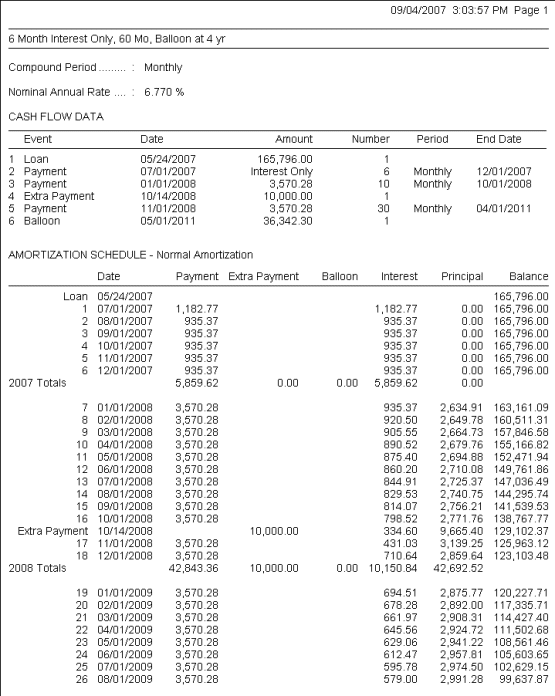 09/04/2007 3:03:57 PM Page 1

6 Month Interest Only, 60 Mo, Balloon at 4 yr

Compound Period ......... : Monthly

Nominal Annual Rate .... : 6.770 %

CASH FLOW DATA

| | Event | Date | Amount | Number | Period | End Date |
|---|---|---|---|---|---|---|
| 1 | Loan | 05/24/2007 | 165,796.00 | 1 | | |
| 2 | Payment | 07/01/2007 | Interest Only | 6 | Monthly | 12/01/2007 |
| 3 | Payment | 01/01/2008 | 3,570.28 | 10 | Monthly | 10/01/2008 |
| 4 | Extra Payment | 10/14/2008 | 10,000.00 | 1 | | |
| 5 | Payment | 11/01/2008 | 3,570.28 | 30 | Monthly | 04/01/2011 |
| 6 | Balloon | 05/01/2011 | 36,342.30 | 1 | | |

AMORTIZATION SCHEDULE - Normal Amortization

| | Date | Payment | Extra Payment | Balloon | Interest | Principal | Balance |
|---|---|---|---|---|---|---|---|
| Loan | 05/24/2007 | | | | | | 165,796.00 |
| 1 | 07/01/2007 | 1,182.77 | | | 1,182.77 | 0.00 | 165,796.00 |
| 2 | 08/01/2007 | 935.37 | | | 935.37 | 0.00 | 165,796.00 |
| 3 | 09/01/2007 | 935.37 | | | 935.37 | 0.00 | 165,796.00 |
| 4 | 10/01/2007 | 935.37 | | | 935.37 | 0.00 | 165,796.00 |
| 5 | 11/01/2007 | 935.37 | | | 935.37 | 0.00 | 165,796.00 |
| 6 | 12/01/2007 | 935.37 | | | 935.37 | 0.00 | 165,796.00 |
| 2007 Totals | | 5,859.62 | 0.00 | 0.00 | 5,859.62 | 0.00 | |
| 7 | 01/01/2008 | 3,570.28 | | | 935.37 | 2,634.91 | 163,161.09 |
| 8 | 02/01/2008 | 3,570.28 | | | 920.50 | 2,649.78 | 160,511.31 |
| 9 | 03/01/2008 | 3,570.28 | | | 905.55 | 2,664.73 | 157,846.58 |
| 10 | 04/01/2008 | 3,570.28 | | | 890.52 | 2,679.76 | 155,166.82 |
| 11 | 05/01/2008 | 3,570.28 | | | 875.40 | 2,694.88 | 152,471.94 |
| 12 | 06/01/2008 | 3,570.28 | | | 860.20 | 2,710.08 | 149,761.86 |
| 13 | 07/01/2008 | 3,570.28 | | | 844.91 | 2,725.37 | 147,036.49 |
| 14 | 08/01/2008 | 3,570.28 | | | 829.53 | 2,740.75 | 144,295.74 |
| 15 | 09/01/2008 | 3,570.28 | | | 814.07 | 2,756.21 | 141,539.53 |
| 16 | 10/01/2008 | 3,570.28 | | | 798.52 | 2,771.76 | 138,767.77 |
| Extra Payment | 10/14/2008 | | 10,000.00 | | 334.60 | 9,665.40 | 129,102.37 |
| 17 | 11/01/2008 | 3,570.28 | | | 431.03 | 3,139.25 | 125,963.12 |
| 18 | 12/01/2008 | 3,570.28 | | | 710.64 | 2,859.64 | 123,103.48 |
| 2008 Totals | | 42,843.36 | 10,000.00 | 0.00 | 10,150.84 | 42,692.52 | |
| 19 | 01/01/2009 | 3,570.28 | | | 694.51 | 2,875.77 | 120,227.71 |
| 20 | 02/01/2009 | 3,570.28 | | | 678.28 | 2,892.00 | 117,335.71 |
| 21 | 03/01/2009 | 3,570.28 | | | 661.97 | 2,908.31 | 114,427.40 |
| 22 | 04/01/2009 | 3,570.28 | | | 645.56 | 2,924.72 | 111,502.68 |
| 23 | 05/01/2009 | 3,570.28 | | | 629.06 | 2,941.22 | 108,561.46 |
| 24 | 06/01/2009 | 3,570.28 | | | 612.47 | 2,957.81 | 105,603.65 |
| 25 | 07/01/2009 | 3,570.28 | | | 595.78 | 2,974.50 | 102,629.15 |
| 26 | 08/01/2009 | 3,570.28 | | | 579.00 | 2,991.28 | 99,637.87 |